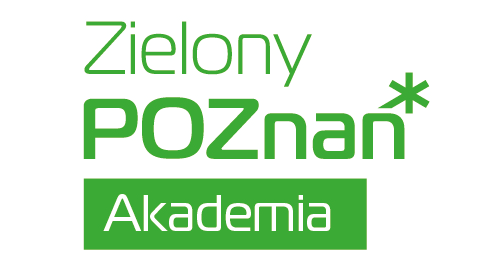 Zielony
POZnań*
Akademia